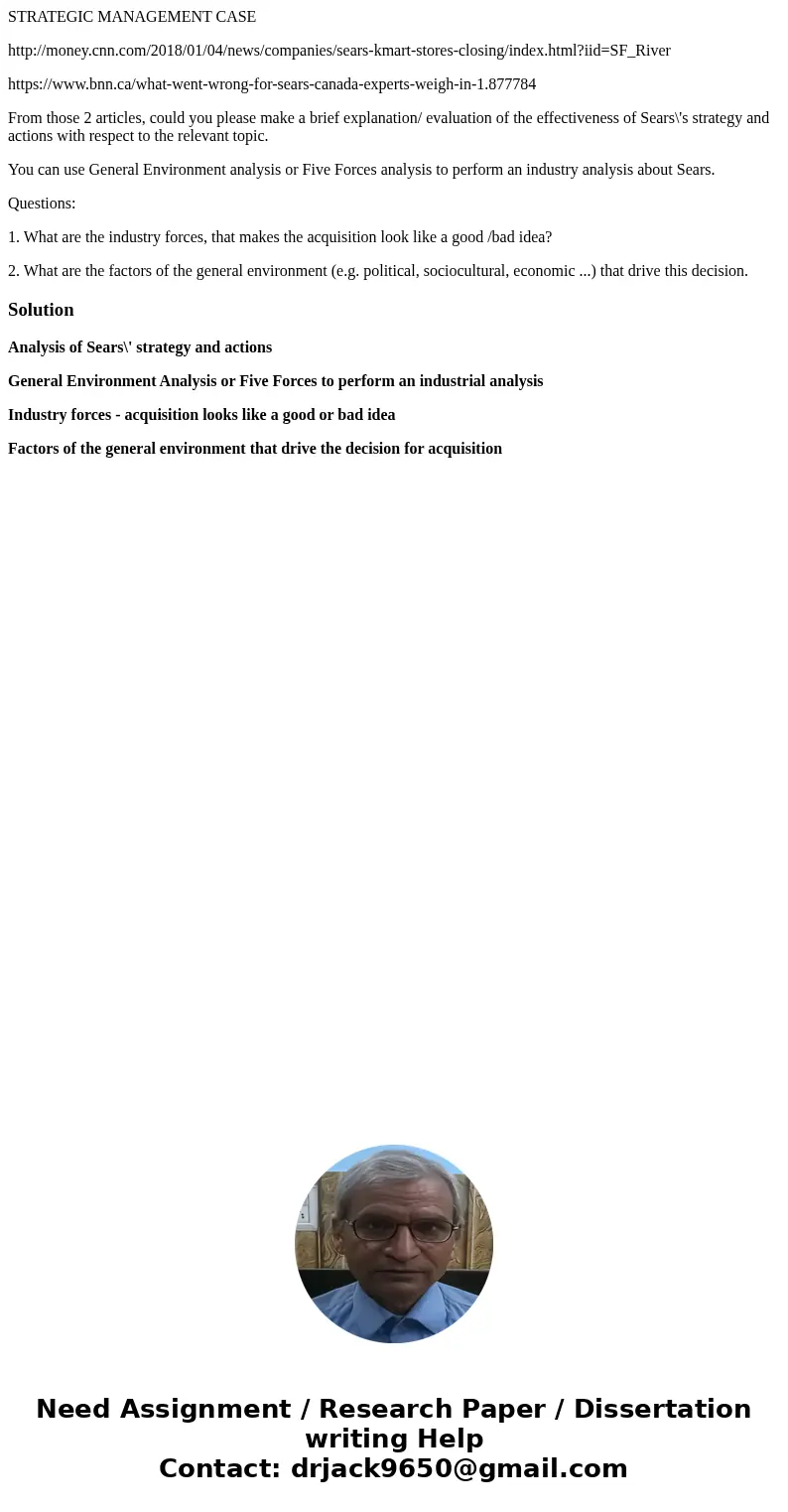 STRATEGIC MANAGEMENT CASE

http://money.cnn.com/2018/01/04/news/companies/sears-kmart-stores-closing/index.html?iid=SF_River

https://www.bnn.ca/what-went-wrong-for-sears-canada-experts-weigh-in-1.877784

From those 2 articles, could you please make a brief explanation/ evaluation of the effectiveness of Sears\'s strategy and actions with respect to the relevant topic.

You can use General Environment analysis or Five Forces analysis to perform an industry analysis about Sears.

Questions:

1. What are the industry forces, that makes the acquisition look like a good /bad idea?

2. What are the factors of the general environment (e.g. political, sociocultural, economic ...) that drive this decision.

Solution

Analysis of Sears\' strategy and actions

General Environment Analysis or Five Forces to perform an industrial analysis

Industry forces - acquisition looks like a good or bad idea

Factors of the general environment that drive the decision for acquisition

Need Assignment / Research Paper / Dissertation writing Help
Contact: drjack9650@gmail.com